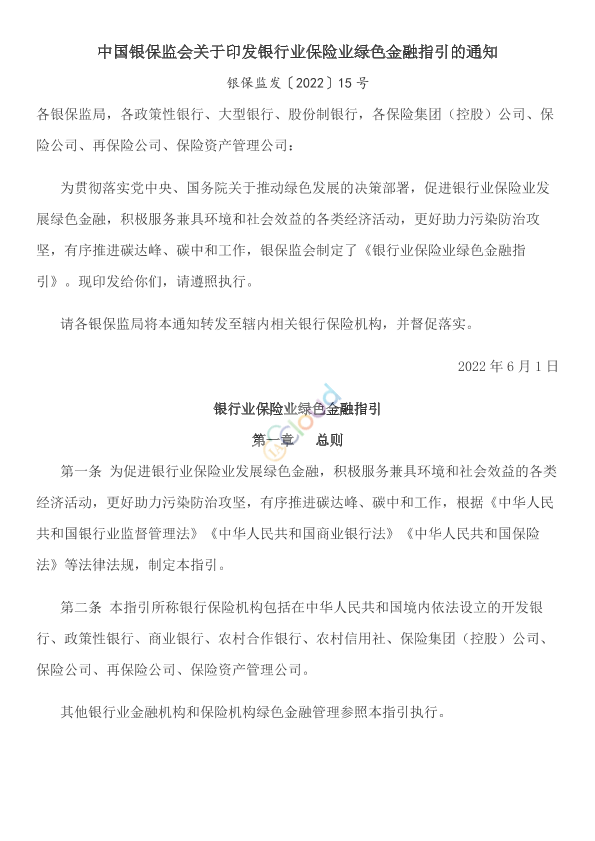 中国银保监会关于印发银行业保险业绿色金融指引的通知

银保监发〔2022〕15 号

各银保监局，各政策性银行、大型银行、股份制银行，各保险集团（控股）公司、保险公司、再保险公司、保险资产管理公司：

为贯彻落实党中央、国务院关于推动绿色发展的决策部署，促进银行业保险业发展绿色金融，积极服务兼具环境和社会效益的各类经济活动，更好助力污染防治攻坚，有序推进碳达峰、碳中和工作，银保监会制定了《银行业保险业绿色金融指引》。现印发给你们，请遵照执行。

请各银保监局将本通知转发至辖内相关银行保险机构，并督促落实。

2022 年 6 月 1 日

银行业保险业绿色金融指引

第一章　总则

第一条　为促进银行业保险业发展绿色金融，积极服务兼具环境和社会效益的各类经济活动，更好助力污染防治攻坚，有序推进碳达峰、碳中和工作，根据《中华人民共和国银行业监督管理法》《中华人民共和国商业银行法》《中华人民共和国保险法》等法律法规，制定本指引。

第二条　本指引所称银行保险机构包括在中华人民共和国境内依法设立的开发银行、政策性银行、商业银行、农村合作银行、农村信用社、保险集团（控股）公司、保险公司、再保险公司、保险资产管理公司。

其他银行业金融机构和保险机构绿色金融管理参照本指引执行。